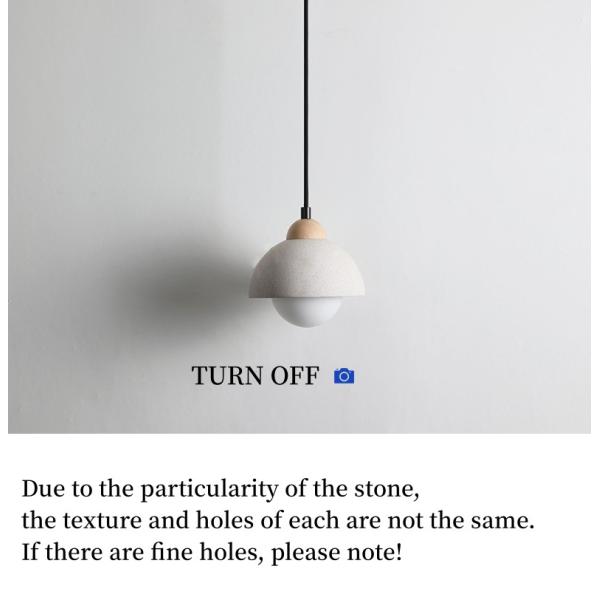 TURN OFF

Due to the particularity of the stone, the texture and holes of each are not the same. If there are fine holes, please note!